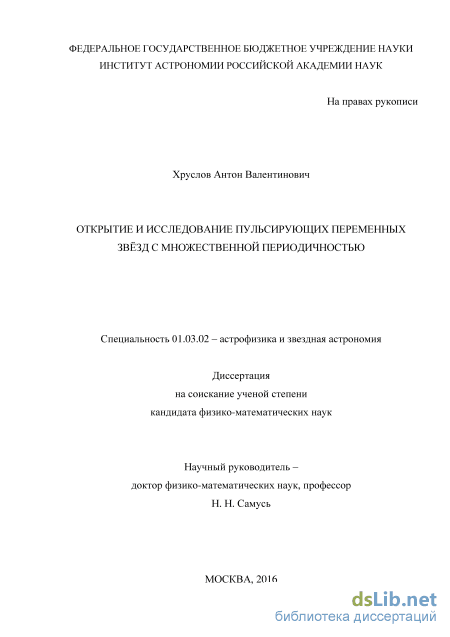 ФЕДЕРАЛЬНОЕ ГОСУДАРСТВЕННОЕ БЮДЖЕТНОЕ УЧРЕЖДЕНИЕ НАУКИ
ИНСТИТУТ АСТРОНОМИИ РОССИЙСКОЙ АКАДЕМИИ НАУК

На правах рукописи

Хруслов Антон Валентинович

ОТКРЫТИЕ И ИССЛЕДОВАНИЕ ПУЛЬСИРУЮЩИХ ПЕРЕМЕННЫХ ЗВЁЗД С МНОЖЕСТВЕННОЙ ПЕРИОДИЧНОСТЬЮ

Специальность 01.03.02 – астрофизика и звездная астрономия

Диссертация
на соискание ученой степени
кандидата физико-математических наук

Научный руководитель –
доктор физико-математических наук, профессор
Н. Н. Самусь

МОСКВА, 2016

dsLib.net
библиотека диссертаций